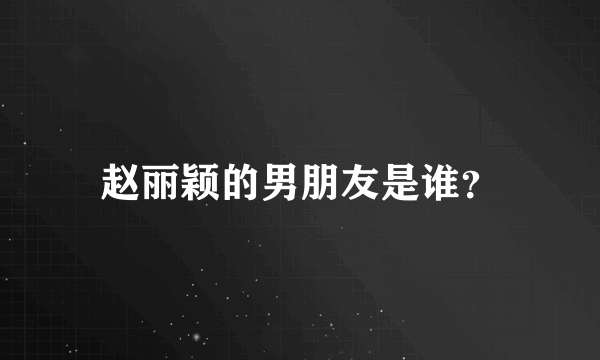 赵丽颖的男朋友是谁?